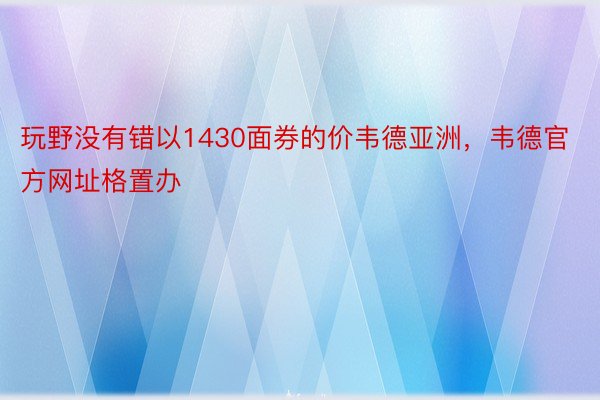 玩野没有错以1430面券的价韦德亚洲，韦德官方网址格置办